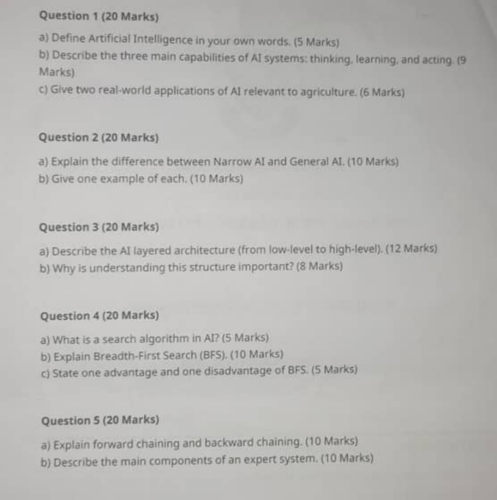 Question 1 (20 Marks)

a) Define Artificial Intelligence in your own words. (5 Marks)
b) Describe the three main capabilities of AI systems: thinking, learning, and acting. (9 Marks)
c) Give two real-world applications of AI relevant to agriculture. (6 Marks)

Question 2 (20 Marks)

a) Explain the difference between Narrow AI and General AI. (10 Marks)
b) Give one example of each. (10 Marks)

Question 3 (20 Marks)

a) Describe the AI layered architecture (from low-level to high-level). (12 Marks)
b) Why is understanding this structure important? (8 Marks)

Question 4 (20 Marks)

a) What is a search algorithm in AI? (5 Marks)
b) Explain Breadth-First Search (BFS). (10 Marks)
c) State one advantage and one disadvantage of BFS. (5 Marks)

Question 5 (20 Marks)

a) Explain forward chaining and backward chaining. (10 Marks)
b) Describe the main components of an expert system. (10 Marks)